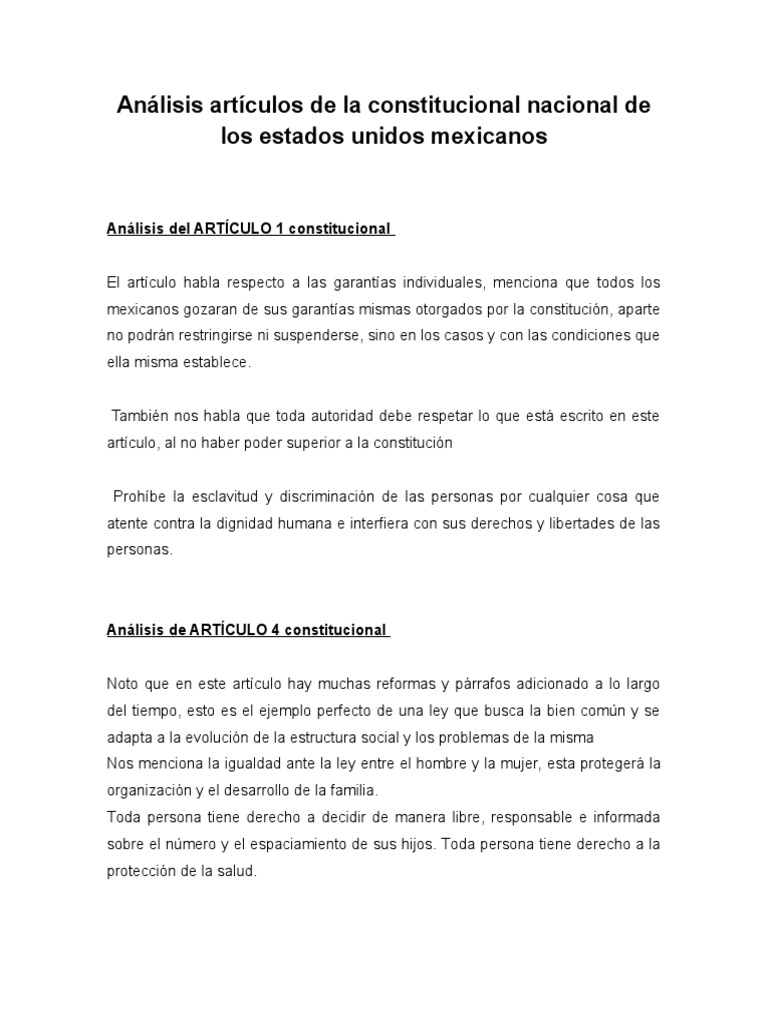 Análisis artículos de la constitucional nacional de los estados unidos mexicanos

Análisis del ARTÍCULO 1 constitucional

El artículo habla respecto a las garantías individuales, menciona que todos los mexicanos gozaran de sus garantías mismas otorgados por la constitución, aparte no podrán restringirse ni suspenderse, sino en los casos y con las condiciones que ella misma establece.

También nos habla que toda autoridad debe respetar lo que está escrito en este artículo, al no haber poder superior a la constitución

Prohíbe la esclavitud y discriminación de las personas por cualquier cosa que atente contra la dignidad humana e interfiera con sus derechos y libertades de las personas.

Análisis de ARTÍCULO 4 constitucional

Noto que en este artículo hay muchas reformas y párrafos adicionado a lo largo del tiempo, esto es el ejemplo perfecto de una ley que busca la bien común y se adapta a la evolución de la estructura social y los problemas de la misma
Nos menciona la igualdad ante la ley entre el hombre y la mujer, esta protegerá la organización y el desarrollo de la familia.
Toda persona tiene derecho a decidir de manera libre, responsable e informada sobre el número y el espaciamiento de sus hijos. Toda persona tiene derecho a la protección de la salud.